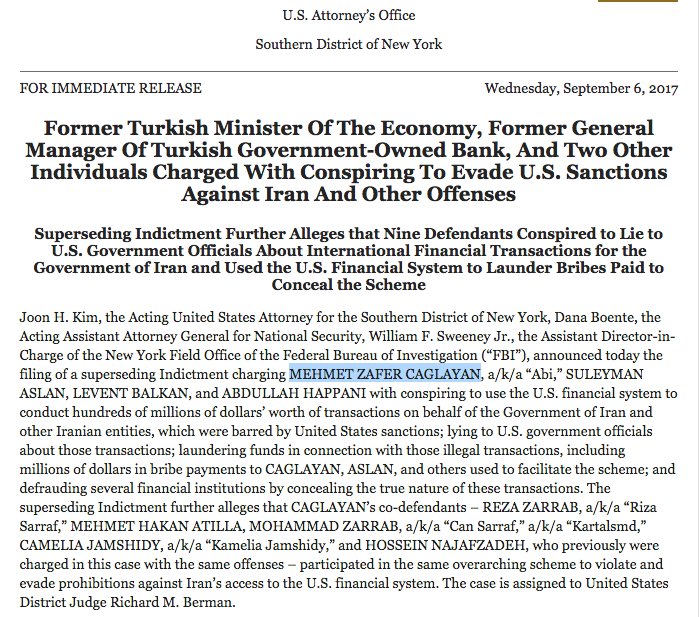 U.S. Attorney's Office

Southern District of New York

FOR IMMEDIATE RELEASE

Wednesday, September 6, 2017

Former Turkish Minister Of The Economy, Former General Manager Of Turkish Government-Owned Bank, And Two Other Individuals Charged With Conspiring To Evade U.S. Sanctions Against Iran And Other Offenses

Superseding Indictment Further Alleges that Nine Defendants Conspired to Lie to U.S. Government Officials About International Financial Transactions for the Government of Iran and Used the U.S. Financial System to Launder Bribes Paid to Conceal the Scheme

Joon H. Kim, the Acting United States Attorney for the Southern District of New York, Dana Boente, the Acting Assistant Attorney General for National Security, William F. Sweeney Jr., the Assistant Director-in-Charge of the New York Field Office of the Federal Bureau of Investigation ("FBI"), announced today the filing of a superseding Indictment charging MEHMET ZAFER CAGLAYAN, a/k/a "Abi," SULEYMAN ASLAN, LEVENT BALKAN, and ABDULLAH HAPPANI with conspiring to use the U.S. financial system to conduct hundreds of millions of dollars' worth of transactions on behalf of the Government of Iran and other Iranian entities, which were barred by United States sanctions; lying to U.S. government officials about those transactions; laundering funds in connection with those illegal transactions, including millions of dollars in bribe payments to CAGLAYAN, ASLAN, and others used to facilitate the scheme; and defrauding several financial institutions by concealing the true nature of these transactions. The superseding Indictment further alleges that CAGLAYAN's co-defendants – REZA ZARRAB, a/k/a "Riza Sarraf," MEHMET HAKAN ATILLA, MOHAMMAD ZARRAB, a/k/a "Can Sarraf," a/k/a "Kartalsmd," CAMELIA JAMSHIDY, a/k/a "Kamelia Jamshidy," and HOSSEIN NAJAFZADEH, who previously were charged in this case with the same offenses – participated in the same overarching scheme to violate and evade prohibitions against Iran's access to the U.S. financial system. The case is assigned to United States District Judge Richard M. Berman.